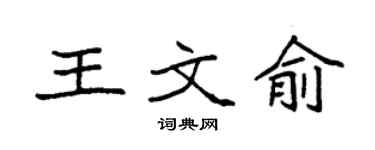 王文俞

词典网